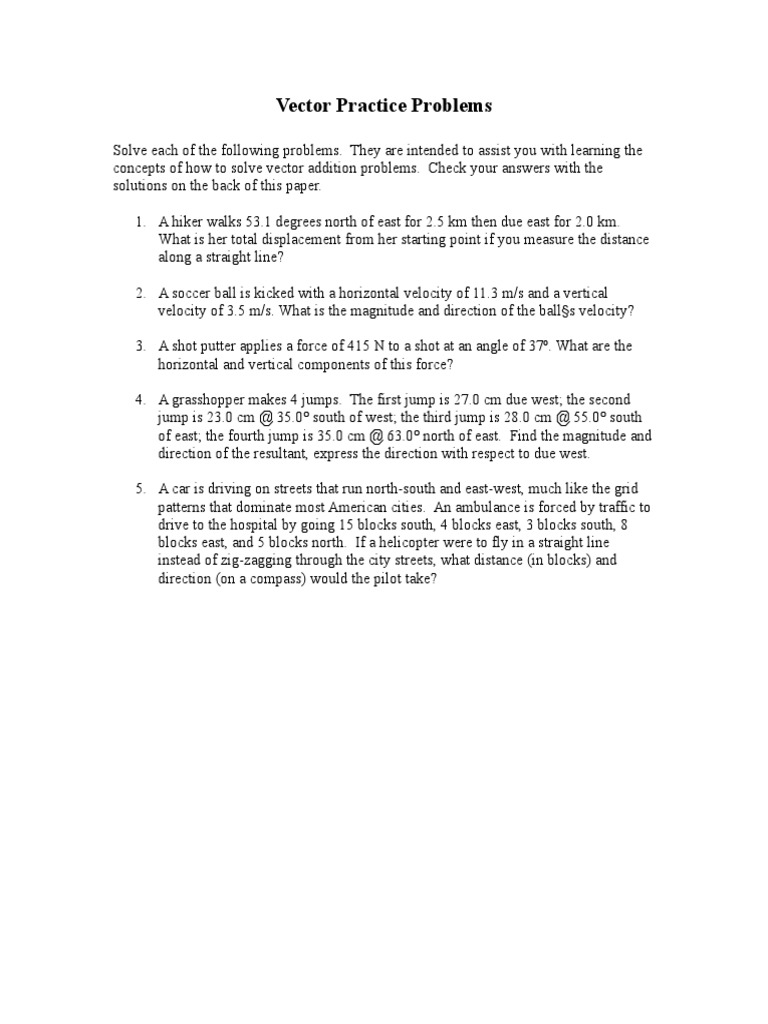 Vector Practice Problems

Solve each of the following problems. They are intended to assist you with learning the concepts of how to solve vector addition problems. Check your answers with the solutions on the back of this paper.

1. A hiker walks 53.1 degrees north of east for 2.5 km then due east for 2.0 km. What is her total displacement from her starting point if you measure the distance along a straight line?

2. A soccer ball is kicked with a horizontal velocity of 11.3 m/s and a vertical velocity of 3.5 m/s. What is the magnitude and direction of the ball§s velocity?

3. A shot putter applies a force of 415 N to a shot at an angle of 37º. What are the horizontal and vertical components of this force?

4. A grasshopper makes 4 jumps. The first jump is 27.0 cm due west; the second jump is 23.0 cm @ 35.0º south of west; the third jump is 28.0 cm @ 55.0º south of east; the fourth jump is 35.0 cm @ 63.0º north of east. Find the magnitude and direction of the resultant, express the direction with respect to due west.

5. A car is driving on streets that run north-south and east-west, much like the grid patterns that dominate most American cities. An ambulance is forced by traffic to drive to the hospital by going 15 blocks south, 4 blocks east, 3 blocks south, 8 blocks east, and 5 blocks north. If a helicopter were to fly in a straight line instead of zig-zagging through the city streets, what distance (in blocks) and direction (on a compass) would the pilot take?